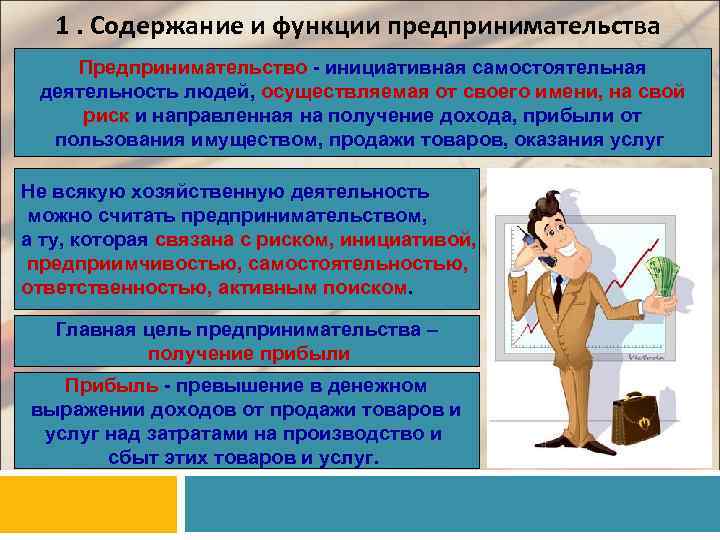 1 . Содержание и функции предпринимательства

Предпринимательство - инициативная самостоятельная деятельность людей, осуществляемая от своего имени, на свой риск и направленная на получение дохода, прибыли от пользования имуществом, продажи товаров, оказания услуг

Не всякую хозяйственную деятельность можно считать предпринимательством, а ту, которая связана с риском, инициативой, предприимчивостью, самостоятельностью, ответственностью, активным поиском.

Главная цель предпринимательства – получение прибыли

Прибыль - превышение в денежном выражении доходов от продажи товаров и услуг над затратами на производство и сбыт этих товаров и услуг.